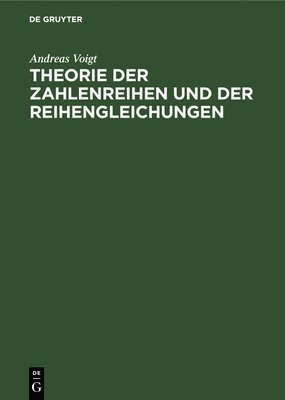 DE GRUYTER

Andreas Voigt

THEORIE DER ZAHLENREIHEN UND DER REIHENGLEICHUNGEN

DE
G